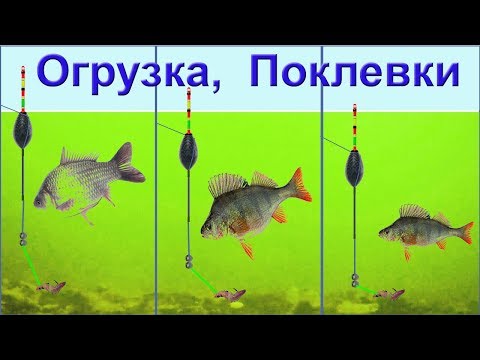 Огрузка, Поклевки